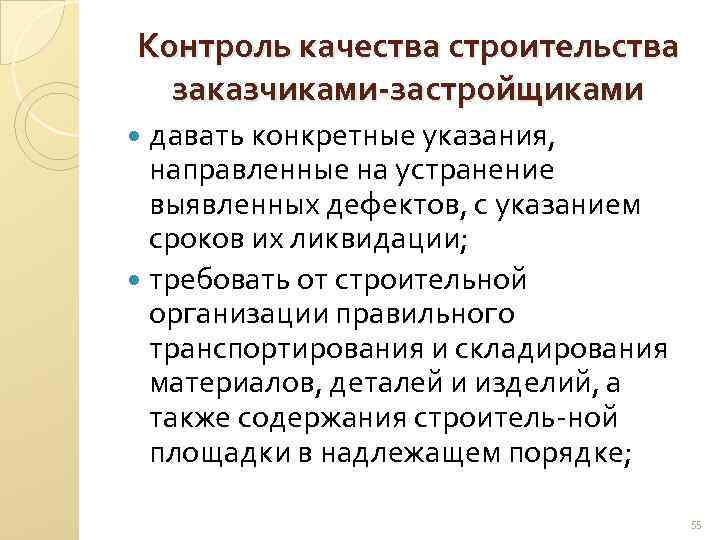 Контроль качества строительства заказчиками-застройщиками

давать конкретные указания, направленные на устранение выявленных дефектов, с указанием сроков их ликвидации;

требовать от строительной организации правильного транспортирования и складирования материалов, деталей и изделий, а также содержания строитель-ной площадки в надлежащем порядке;

55